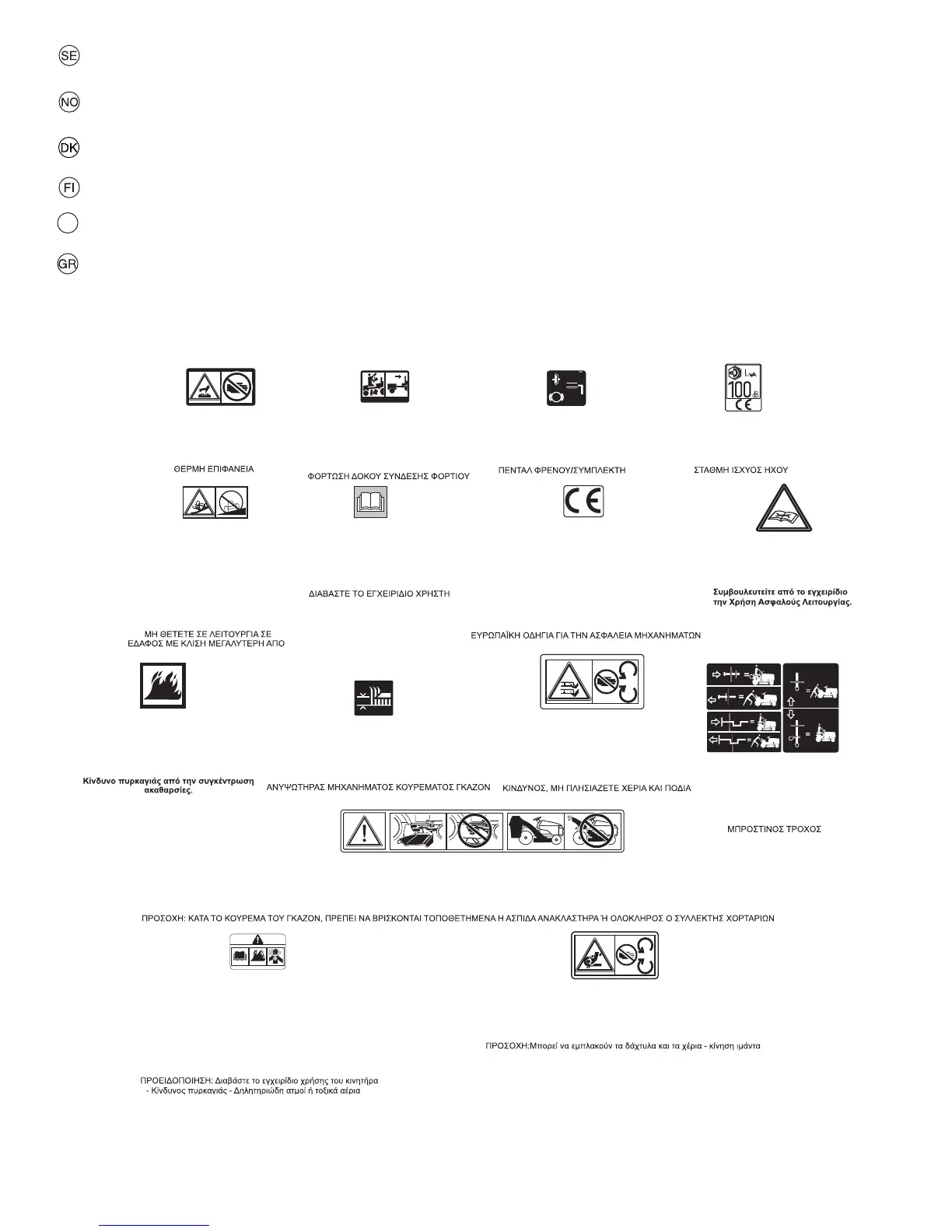 SE

NO

DK

FI

GR

$L_{WA}$
100 dB
CE

ΘΕΡΜΗ ΕΠΙΦΑΝΕΙΑ

ΦΟΡΤΩΣΗ ΔΟΚΟΥ ΣΥΝΔΕΣΗΣ ΦΟΡΤΙΟΥ

ΠΕΝΤΑΛ ΦΡΕΝΟΥ/ΣΥΜΠΛΕΚΤΗ

ΣΤΑΘΜΗ ΙΣΧΥΟΣ ΗΧΟΥ

CE

ΔΙΑΒΑΣΤΕ ΤΟ ΕΓΧΕΙΡΙΔΙΟ ΧΡΗΣΤΗ

Συμβουλευτείτε από το εγχειρίδιο την Χρήση Ασφαλούς Λειτουργίας.

ΜΗ ΘΕΤΕΤΕ ΣΕ ΛΕΙΤΟΥΡΓΙΑ ΣΕ ΕΔΑΦΟΣ ΜΕ ΚΛΙΣΗ ΜΕΓΑΛΥΤΕΡΗ ΑΠΟ

ΕΥΡΩΠΑΪΚΗ ΟΔΗΓΙΑ ΓΙΑ ΤΗΝ ΑΣΦΑΛΕΙΑ ΜΗΧΑΝΗΜΑΤΩΝ

Κίνδυνο πυρκαγιάς από την συγκέντρωση ακαθαρσίες.

ΑΝΥΨΩΤΗΡΑΣ ΜΗΧΑΝΗΜΑΤΟΣ ΚΟΥΡΕΜΑΤΟΣ ΓΚΑΖΟΝ

ΚΙΝΔΥΝΟΣ, ΜΗ ΠΛΗΣΙΑΖΕΤΕ ΧΕΡΙΑ ΚΑΙ ΠΟΔΙΑ

ΜΠΡΟΣΤΙΝΟΣ ΤΡΟΧΟΣ

ΠΡΟΣΟΧΗ: ΚΑΤΑ ΤΟ ΚΟΥΡΕΜΑ ΤΟΥ ΓΚΑΖΟΝ, ΠΡΕΠΕΙ ΝΑ ΒΡΙΣΚΟΝΤΑΙ ΤΟΠΟΘΕΤΗΜΕΝΑ Η ΑΣΠΙΔΑ ΑΝΑΚΛΑΣΤΗΡΑ Ή ΟΛΟΚΛΗΡΟΣ Ο ΣΥΛΛΕΚΤΗΣ ΧΟΡΤΑΡΙΩΝ

ΠΡΟΣΟΧΗ:Μπορεί να εμπλακούν τα δάχτυλα και τα χέρια - κίνηση ιμάντα

ΠΡΟΕΙΔΟΠΟΙΗΣΗ: Διαβάστε το εγχειρίδιο χρήσης του κινητήρα - Κίνδυνος πυρκαγιάς - Δηλητηριώδη ατμοί ή τοξικά αέρια